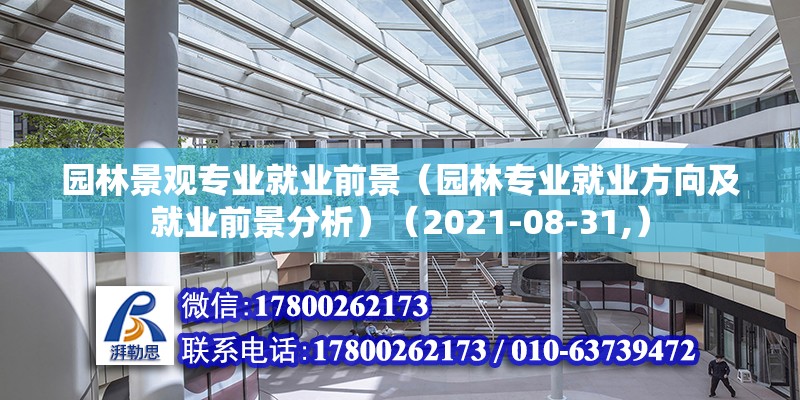 园林景观专业就业前景（园林专业就业方向及就业前景分析）（2021-08-31,）

湃勒思

微信:17800262173

联系电话:17800262173 / 010-63739472